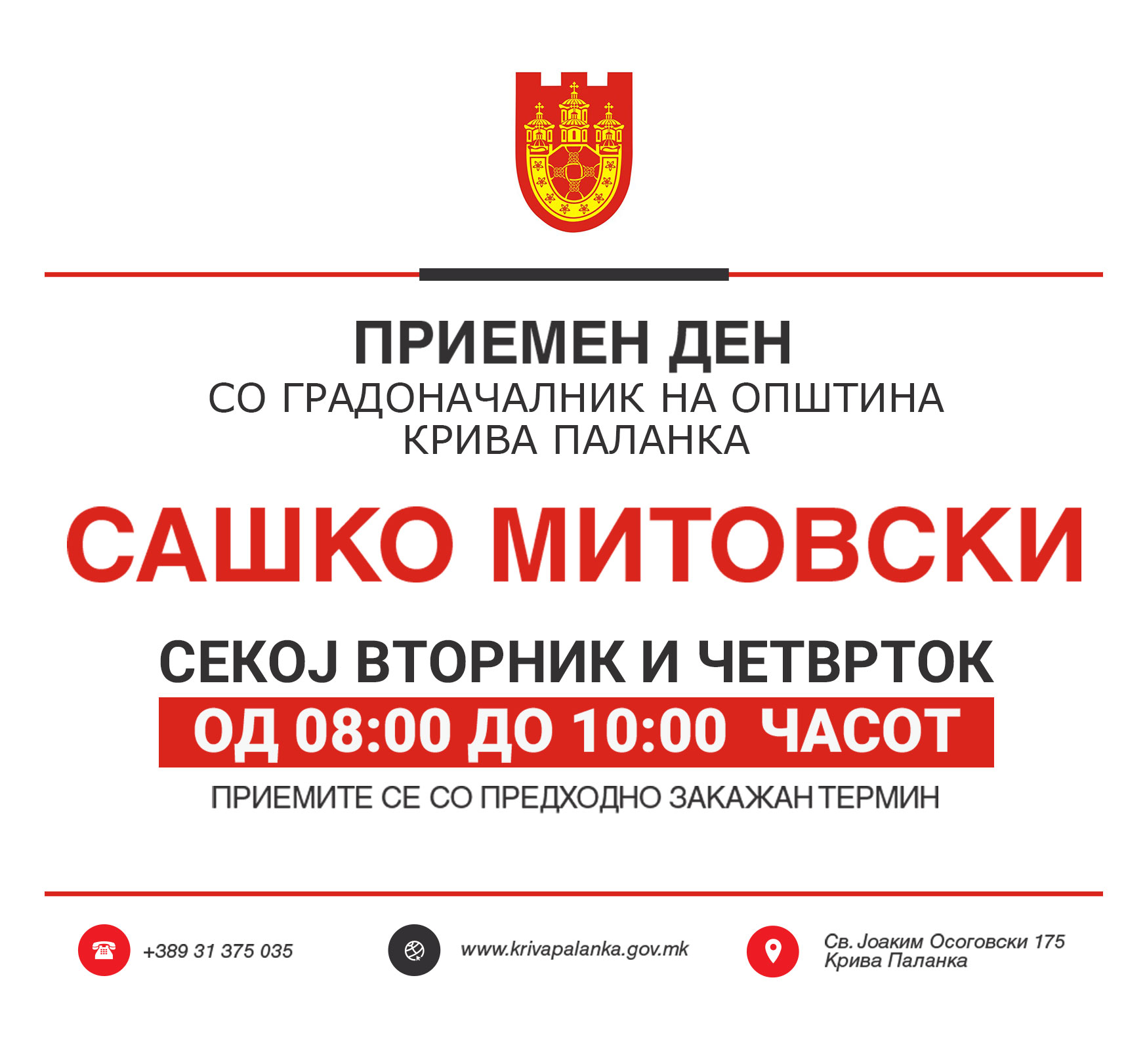 ПРИЕМЕН ДЕН
СО ГРАДОНАЧАЛНИК НА ОПШТИНА
КРИВА ПАЛАНКА

САШКО МИТОВСКИ

СЕКОЈ ВТОРНИК И ЧЕТВРТОК
ОД 08:00 ДО 10:00 ЧАСОТ
ПРИЕМИТЕ СЕ СО ПРЕДХОДНО ЗАКАЖАН ТЕРМИН

+389 31 375 035

www.krivapalanka.gov.mk

Св. Јоаким Осоговски 175
Крива Паланка